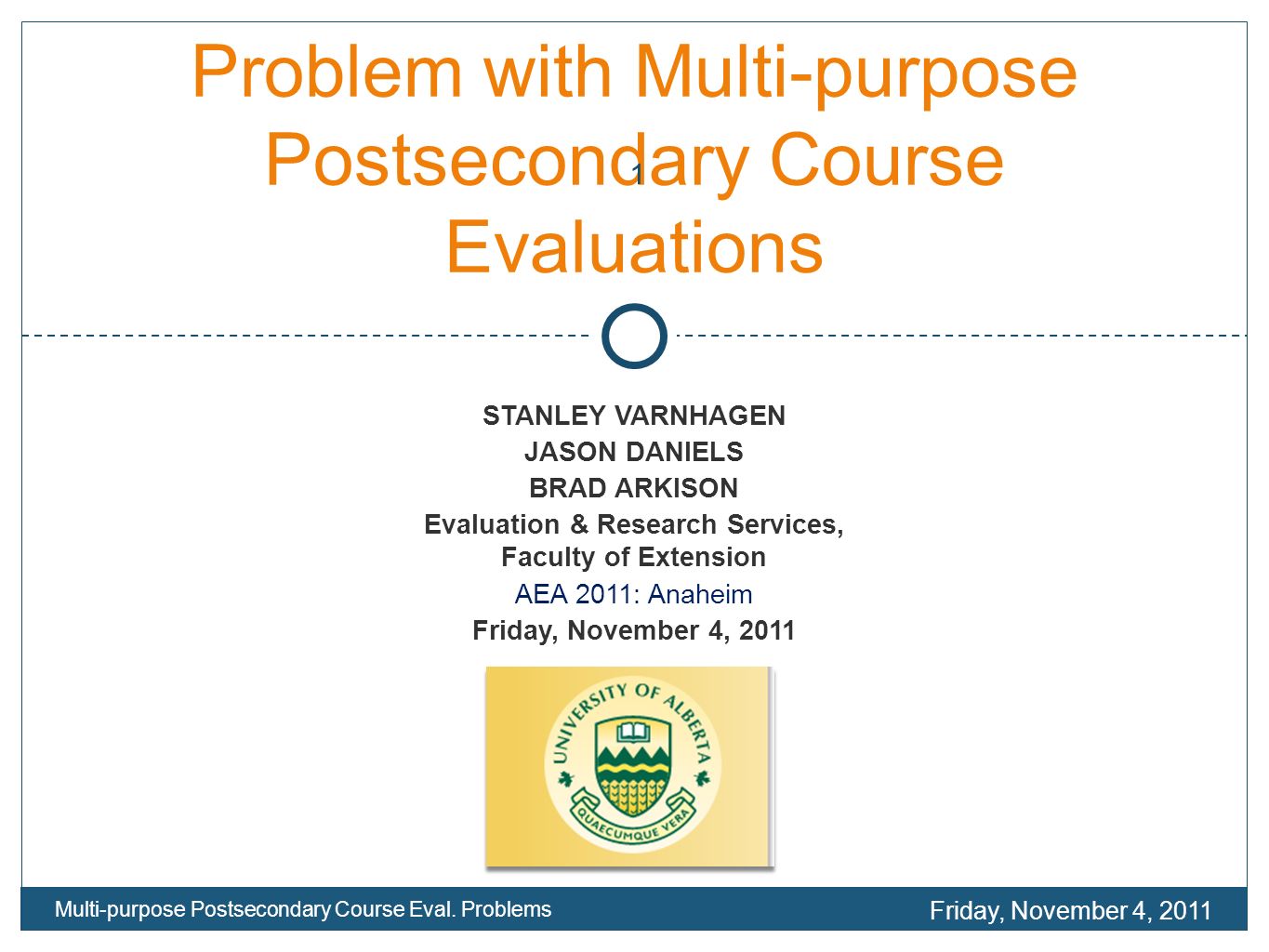 Problem with Multi-purpose Postsecondary Course Evaluations

1

STANLEY VARNHAGEN

JASON DANIELS

BRAD ARKISON

Evaluation & Research Services, Faculty of Extension

AEA 2011: Anaheim

Friday, November 4, 2011

UNIVERSITY OF ALBERTA

QUAECUMQUE VERA

Multi-purpose Postsecondary Course Eval. Problems

Friday, November 4, 2011